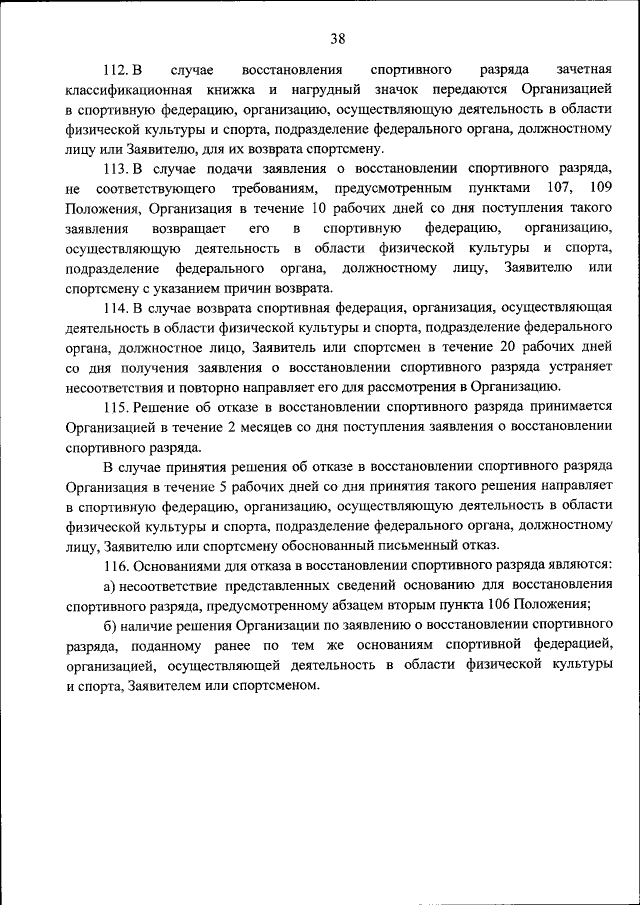 38

112. В случае восстановления спортивного разряда зачетная классификационная книжка и нагрудный значок передаются Организацией в спортивную федерацию, организацию, осуществляющую деятельность в области физической культуры и спорта, подразделение федерального органа, должностному лицу или Заявителю, для их возврата спортсмену.

113. В случае подачи заявления о восстановлении спортивного разряда, не соответствующего требованиям, предусмотренным пунктами 107, 109 Положения, Организация в течение 10 рабочих дней со дня поступления такого заявления возвращает его в спортивную федерацию, организацию, осуществляющую деятельность в области физической культуры и спорта, подразделение федерального органа, должностному лицу, Заявителю или спортсмену с указанием причин возврата.

114. В случае возврата спортивная федерация, организация, осуществляющая деятельность в области физической культуры и спорта, подразделение федерального органа, должностное лицо, Заявитель или спортсмен в течение 20 рабочих дней со дня получения заявления о восстановлении спортивного разряда устраняет несоответствия и повторно направляет его для рассмотрения в Организацию.

115. Решение об отказе в восстановлении спортивного разряда принимается Организацией в течение 2 месяцев со дня поступления заявления о восстановлении спортивного разряда.

В случае принятия решения об отказе в восстановлении спортивного разряда Организация в течение 5 рабочих дней со дня принятия такого решения направляет в спортивную федерацию, организацию, осуществляющую деятельность в области физической культуры и спорта, подразделение федерального органа, должностному лицу, Заявителю или спортсмену обоснованный письменный отказ.

116. Основаниями для отказа в восстановлении спортивного разряда являются:

а) несоответствие представленных сведений основанию для восстановления спортивного разряда, предусмотренному абзацем вторым пункта 106 Положения;

б) наличие решения Организации по заявлению о восстановлении спортивного разряда, поданному ранее по тем же основаниям спортивной федерацией, организацией, осуществляющей деятельность в области физической культуры и спорта, Заявителем или спортсменом.